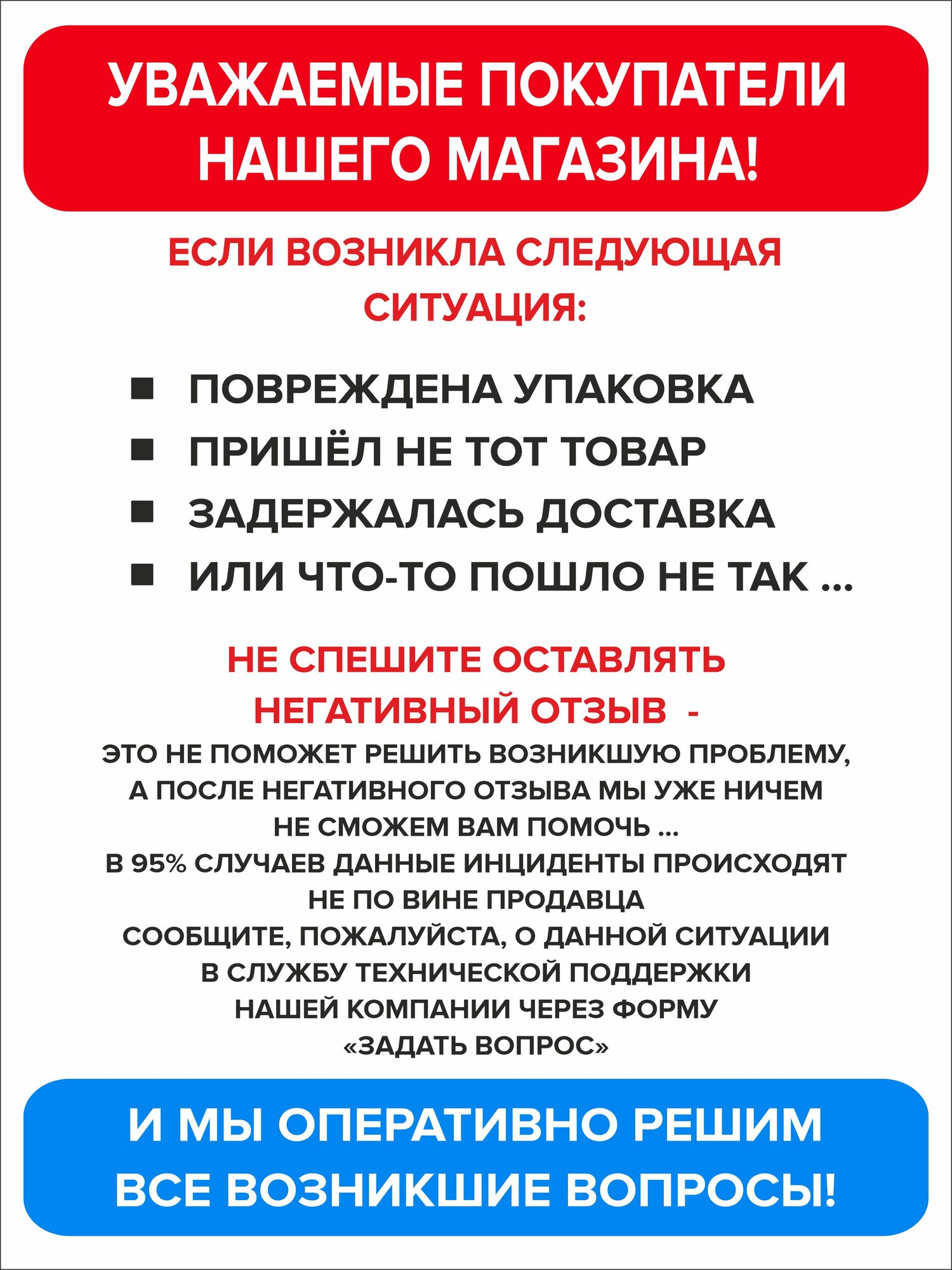 УВАЖАЕМЫЕ ПОКУПАТЕЛИ НАШЕГО МАГАЗИНА!

ЕСЛИ ВОЗНИКЛА СЛЕДУЮЩАЯ СИТУАЦИЯ:

• ПОВРЕЖДЕНА УПАКОВКА
• ПРИШЁЛ НЕ ТОТ ТОВАР
• ЗАДЕРЖАЛАСЬ ДОСТАВКА
• ИЛИ ЧТО-ТО ПОШЛО НЕ ТАК ...

НЕ СПЕШИТЕ ОСТАВЛЯТЬ НЕГАТИВНЫЙ ОТЗЫВ -

ЭТО НЕ ПОМОЖЕТ РЕШИТЬ ВОЗНИКШУЮ ПРОБЛЕМУ, А ПОСЛЕ НЕГАТИВНОГО ОТЗЫВА МЫ УЖЕ НИЧЕМ НЕ СМОЖЕМ ВАМ ПОМОЧЬ ...
В 95% СЛУЧАЕВ ДАННЫЕ ИНЦИДЕНТЫ ПРОИСХОДЯТ НЕ ПО ВИНЕ ПРОДАВЦА
СООБЩИТЕ, ПОЖАЛУЙСТА, О ДАННОЙ СИТУАЦИИ В СЛУЖБУ ТЕХНИЧЕСКОЙ ПОДДЕРЖКИ НАШЕЙ КОМПАНИИ ЧЕРЕЗ ФОРМУ «ЗАДАТЬ ВОПРОС»

И МЫ ОПЕРАТИВНО РЕШИМ ВСЕ ВОЗНИКШИЕ ВОПРОСЫ!